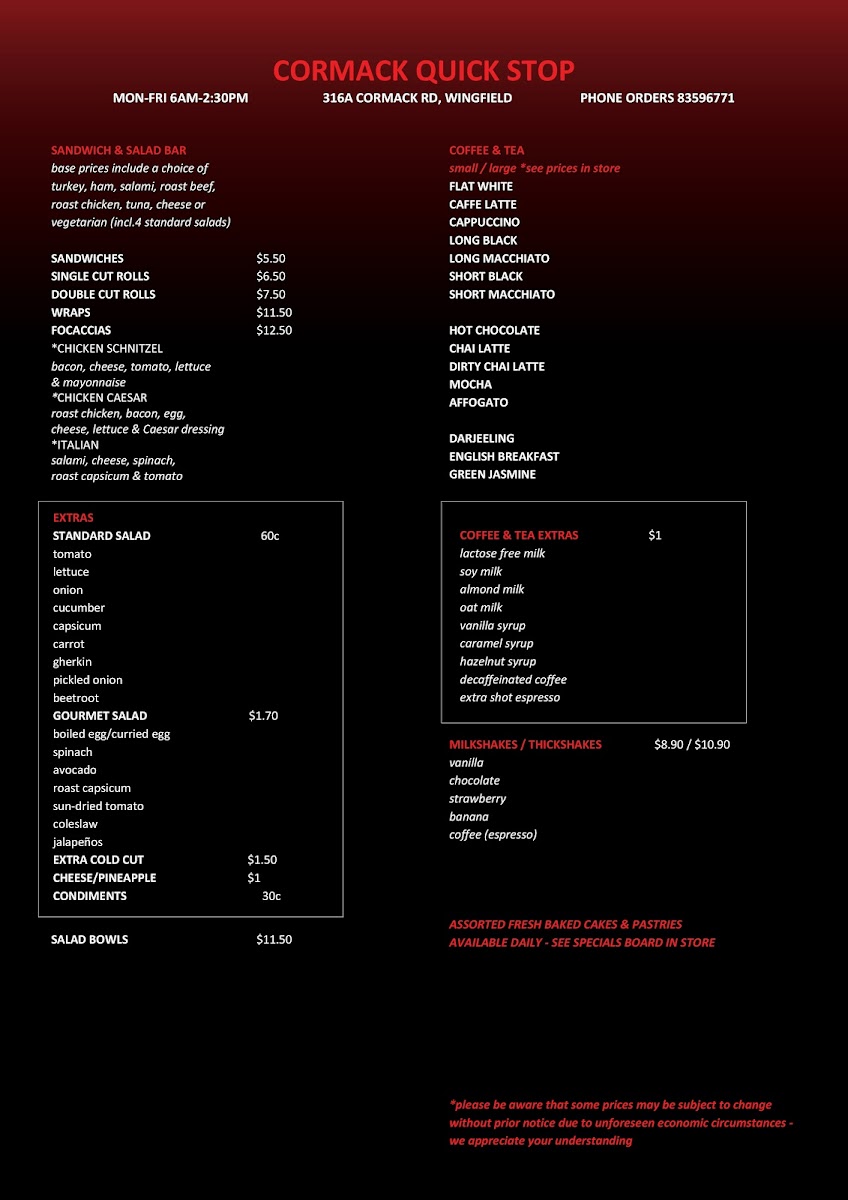 CORMACK QUICK STOP

MON-FRI 6AM-2:30PM

316A CORMACK RD, WINGFIELD

PHONE ORDERS 83596771

SANDWICH & SALAD BAR
base prices include a choice of turkey, ham, salami, roast beef, roast chicken, tuna, cheese or vegetarian (incl.4 standard salads)

SANDWICHES $5.50
SINGLE CUT ROLLS $6.50
DOUBLE CUT ROLLS $7.50
WRAPS $11.50
FOCACCIAS $12.50
*CHICKEN SCHNITZEL
bacon, cheese, tomato, lettuce & mayonnaise
*CHICKEN CAESAR
roast chicken, bacon, egg, cheese, lettuce & Caesar dressing
*ITALIAN
salami, cheese, spinach, roast capsicum & tomato

EXTRAS
STANDARD SALAD 60c
tomato
lettuce
onion
cucumber
capsicum
carrot
gherkin
pickled onion
beetroot
GOURMET SALAD $1.70
boiled egg/curried egg
spinach
avocado
roast capsicum
sun-dried tomato
coleslaw
jalapeños
EXTRA COLD CUT $1.50
CHEESE/PINEAPPLE $1
CONDIMENTS 30c

SALAD BOWLS $11.50

COFFEE & TEA
small / large *see prices in store
FLAT WHITE
CAFFE LATTE
CAPPUCCINO
LONG BLACK
LONG MACCHIATO
SHORT BLACK
SHORT MACCHIATO

HOT CHOCOLATE
CHAI LATTE
DIRTY CHAI LATTE
MOCHA
AFFOGATO

DARJEELING
ENGLISH BREAKFAST
GREEN JASMINE

COFFEE & TEA EXTRAS $1
lactose free milk
soy milk
almond milk
oat milk
vanilla syrup
caramel syrup
hazelnut syrup
decaffeinated coffee
extra shot espresso

MILKSHAKES / THICKSHAKES $8.90 / $10.90
vanilla
chocolate
strawberry
banana
coffee (espresso)

ASSORTED FRESH BAKED CAKES & PASTRIES AVAILABLE DAILY - SEE SPECIALS BOARD IN STORE

*please be aware that some prices may be subject to change without prior notice due to unforeseen economic circumstances - we appreciate your understanding